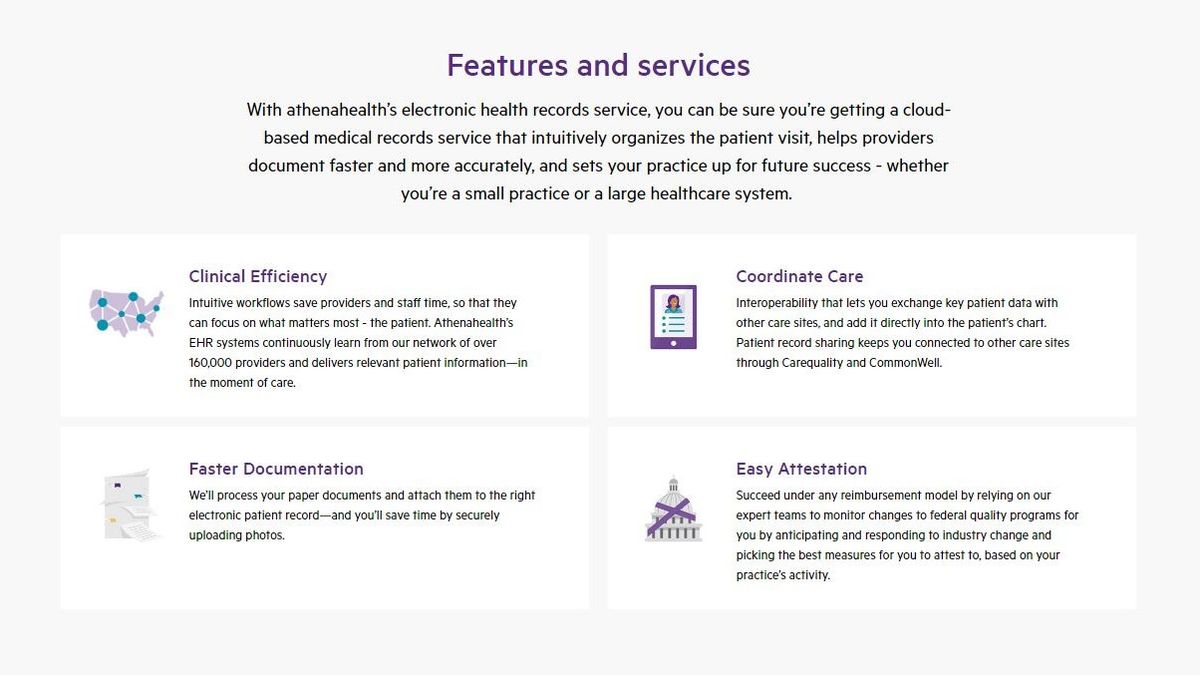 Features and services

With athenahealth's electronic health records service, you can be sure you're getting a cloud-based medical records service that intuitively organizes the patient visit, helps providers document faster and more accurately, and sets your practice up for future success - whether you're a small practice or a large healthcare system.

Clinical Efficiency

Intuitive workflows save providers and staff time, so that they can focus on what matters most - the patient. Athenahealth's EHR systems continuously learn from our network of over 160,000 providers and delivers relevant patient information—in the moment of care.

Coordinate Care

Interoperability that lets you exchange key patient data with other care sites, and add it directly into the patient's chart. Patient record sharing keeps you connected to other care sites through Carequality and CommonWell.

Faster Documentation

We'll process your paper documents and attach them to the right electronic patient record—and you'll save time by securely uploading photos.

Easy Attestation

Succeed under any reimbursement model by relying on our expert teams to monitor changes to federal quality programs for you by anticipating and responding to industry change and picking the best measures for you to attest to, based on your practice's activity.